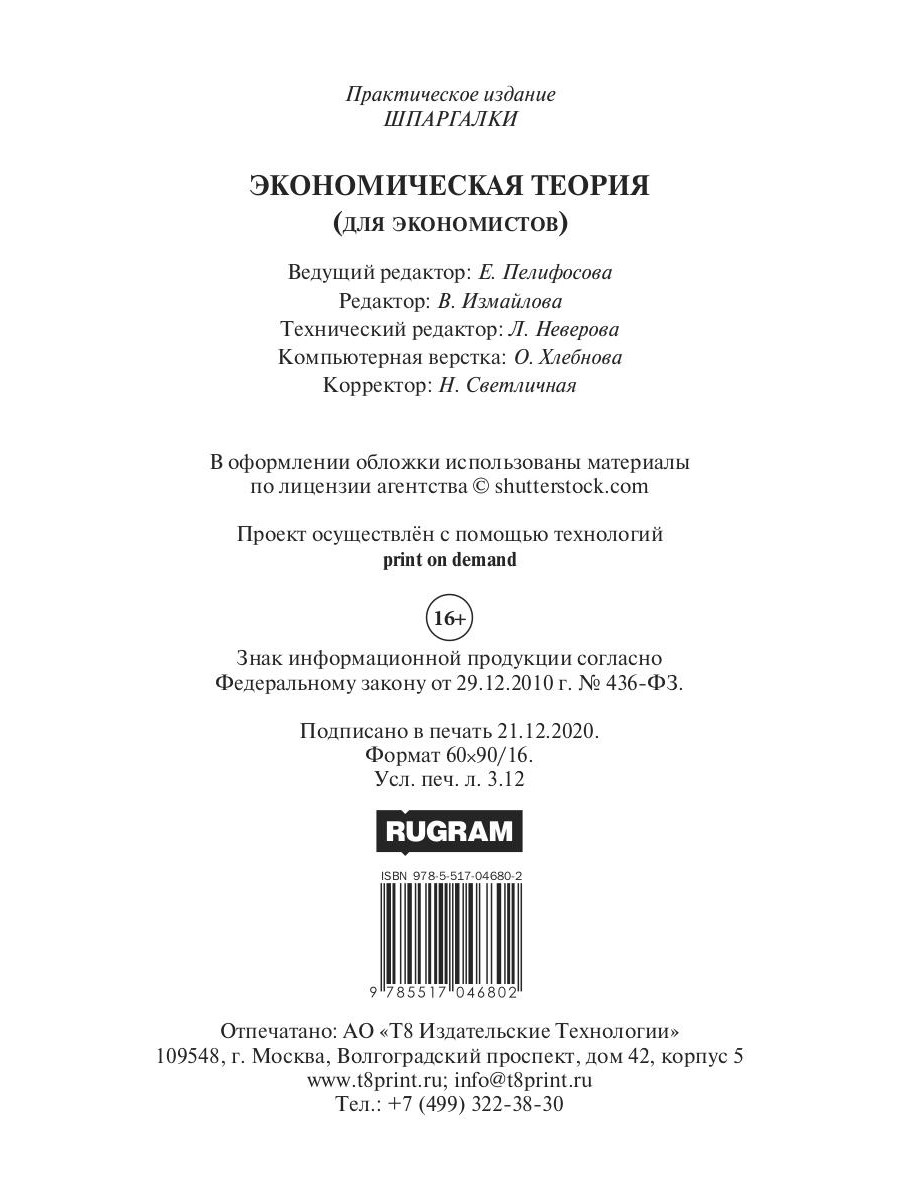 Практическое издание
ШПАРГАЛКИ

ЭКОНОМИЧЕСКАЯ ТЕОРИЯ
(для экономистов)

Ведущий редактор: Е. Пелифосова
Редактор: В. Измайлова
Технический редактор: Л. Неверова
Компьютерная верстка: О. Хлебнова
Корректор: Н. Светличная

В оформлении обложки использованы материалы по лицензии агентства © shutterstock.com

Проект осуществлён с помощью технологий print on demand

16+

Знак информационной продукции согласно Федеральному закону от 29.12.2010 г. № 436-ФЗ.

Подписано в печать 21.12.2020.
Формат 60×90/16.
Усл. печ. л. 3.12

RUGRAM

ISBN 978-5-517-04680-2

9 785517 046802

Отпечатано: АО «Т8 Издательские Технологии»
109548, г. Москва, Волгоградский проспект, дом 42, корпус 5
www.t8print.ru; info@t8print.ru
Тел.: +7 (499) 322-38-30